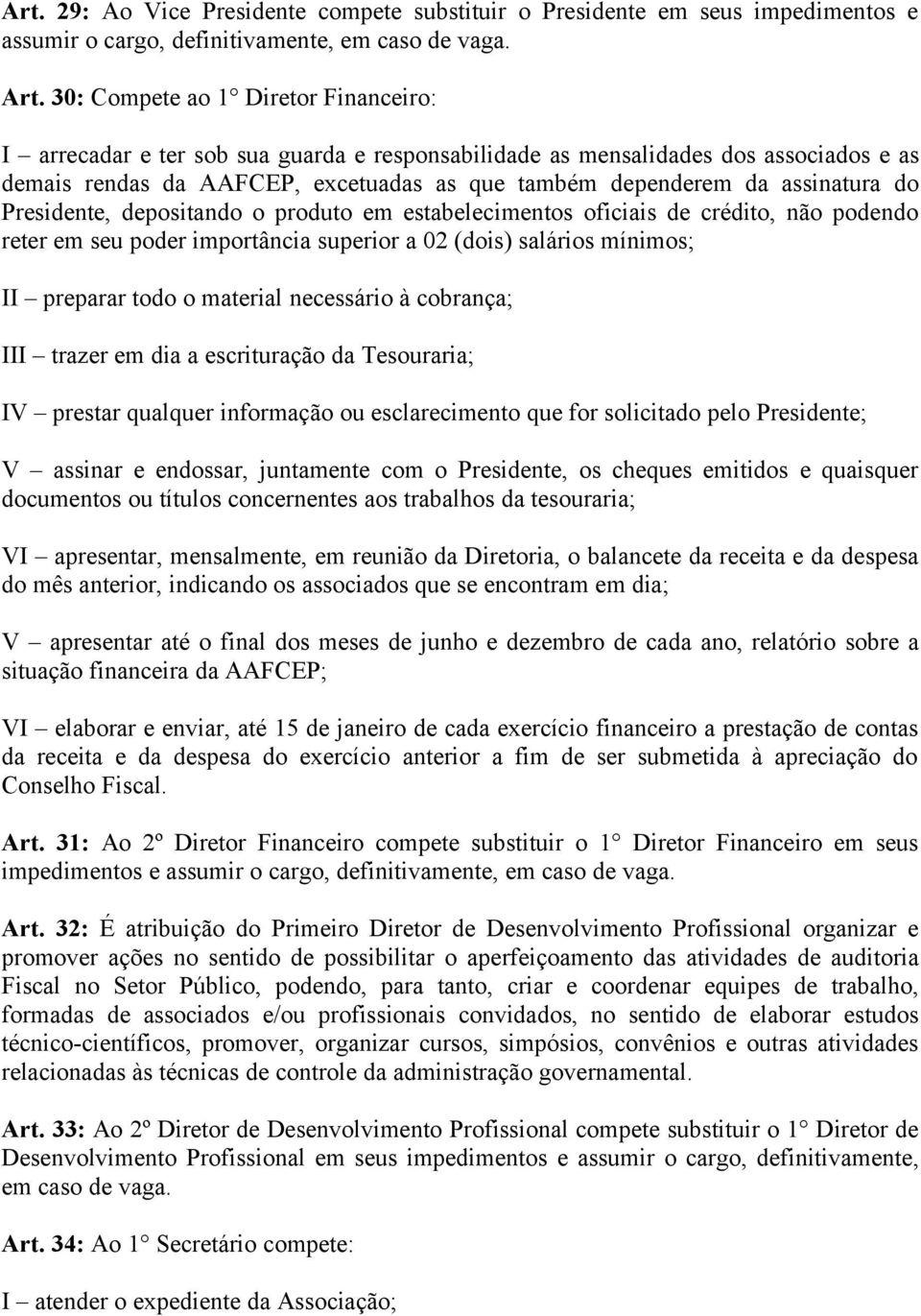 Art. 29: Ao Vice Presidente compete substituir o Presidente em seus impedimentos e assumir o cargo, definitivamente, em caso de vaga.

Art. 30: Compete ao 1° Diretor Financeiro:

I – arrecadar e ter sob sua guarda e responsabilidade as mensalidades dos associados e as demais rendas da AAFCEP, excetuadas as que também dependerem da assinatura do Presidente, depositando o produto em estabelecimentos oficiais de crédito, não podendo reter em seu poder importância superior a 02 (dois) salários mínimos;

II – preparar todo o material necessário à cobrança;

III – trazer em dia a escrituração da Tesouraria;

IV – prestar qualquer informação ou esclarecimento que for solicitado pelo Presidente;

V – assinar e endossar, juntamente com o Presidente, os cheques emitidos e quaisquer documentos ou títulos concernentes aos trabalhos da tesouraria;

VI – apresentar, mensalmente, em reunião da Diretoria, o balancete da receita e da despesa do mês anterior, indicando os associados que se encontram em dia;

V – apresentar até o final dos meses de junho e dezembro de cada ano, relatório sobre a situação financeira da AAFCEP;

VI – elaborar e enviar, até 15 de janeiro de cada exercício financeiro a prestação de contas da receita e da despesa do exercício anterior a fim de ser submetida à apreciação do Conselho Fiscal.

Art. 31: Ao 2º Diretor Financeiro compete substituir o 1° Diretor Financeiro em seus impedimentos e assumir o cargo, definitivamente, em caso de vaga.

Art. 32: É atribuição do Primeiro Diretor de Desenvolvimento Profissional organizar e promover ações no sentido de possibilitar o aperfeiçoamento das atividades de auditoria Fiscal no Setor Público, podendo, para tanto, criar e coordenar equipes de trabalho, formadas de associados e/ou profissionais convidados, no sentido de elaborar estudos técnico-científicos, promover, organizar cursos, simpósios, convênios e outras atividades relacionadas às técnicas de controle da administração governamental.

Art. 33: Ao 2º Diretor de Desenvolvimento Profissional compete substituir o 1° Diretor de Desenvolvimento Profissional em seus impedimentos e assumir o cargo, definitivamente, em caso de vaga.

Art. 34: Ao 1° Secretário compete:

I – atender o expediente da Associação;